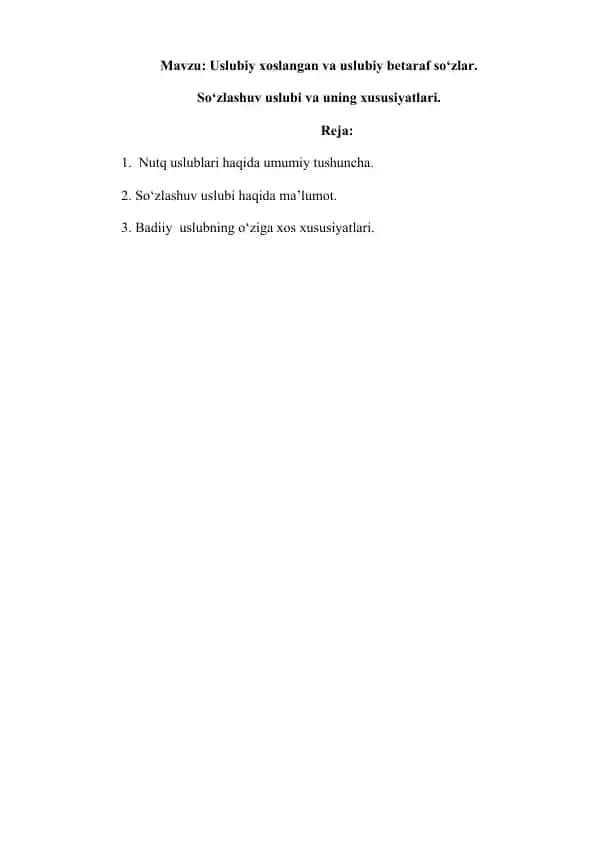 Mavzu: Uslubiy xoslangan va uslubiy betaraf so‘zlar.

So‘zlashuv uslubi va uning xususiyatlari.

Reja:

1. Nutq uslublari haqida umumiy tushuncha.

2. So‘zlashuv uslubi haqida ma’lumot.

3. Badiiy uslubning o‘ziga xos xususiyatlari.